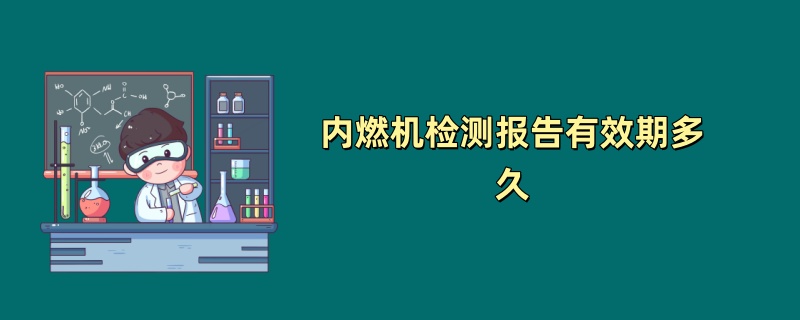 内燃机检测报告有效期多久